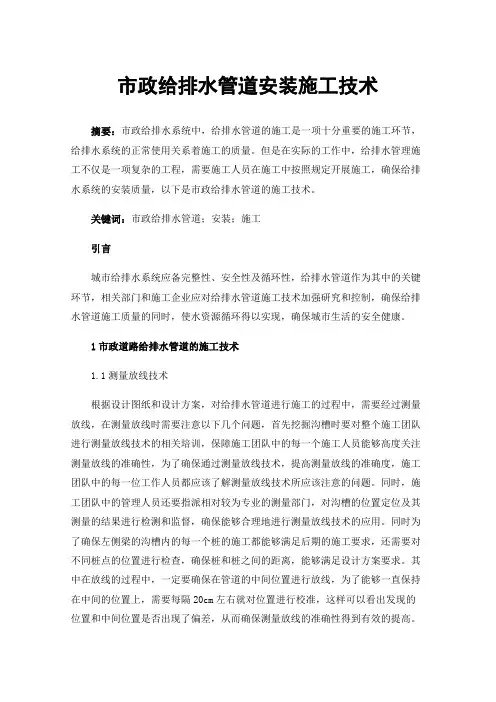 市政给排水管道安装施工技术

摘要：市政给排水系统中，给排水管道的施工是一项十分重要的施工环节，给排水系统的正常使用关系着施工的质量。但是在实际的工作中，给排水管理施工不仅是一项复杂的工程，需要施工人员在施工中按照规定开展施工，确保给排水系统的安装质量，以下是市政给排水管道的施工技术。

关键词：市政给排水管道；安装；施工

引言

城市给排水系统应备完整性、安全性及循环性，给排水管道作为其中的关键环节，相关部门和施工企业应对给排水管道施工技术加强研究和控制，确保给排水管道施工质量的同时，使水资源循环得以实现，确保城市生活的安全健康。

1 市政道路给排水管道的施工技术

1.1 测量放线技术

根据设计图纸和设计方案，对给排水管道进行施工的过程中，需要经过测量放线，在测量放线时需要注意以下几个问题，首先挖掘沟槽时要对整个施工团队进行测量放线技术的相关培训，保障施工团队中的每一个施工人员能够高度关注测量放线的准确性，为了确保通过测量放线技术，提高测量放线的准确度，施工团队中的每一位工作人员都应该了解测量放线技术所应该注意的问题。同时，施工团队中的管理人员还要指派相对较为专业的测量部门，对沟槽的位置定位及其测量的结果进行检测和监督，确保能够合理地进行测量放线技术的应用。同时为了确保左侧梁的沟槽内的每一个桩的施工都能够满足后期的施工要求，还需要对不同桩点的位置进行检查，确保桩和桩之间的距离，能够满足设计方案要求。其中在放线的过程中，一定要确保在管道的中间位置进行放线，为了能够一直保持在中间的位置上，需要每隔 20cm 左右就对位置进行校准，这样可以看出发现的位置和中间位置是否出现了偏差，从而确保测量放线的准确性得到有效的提高。